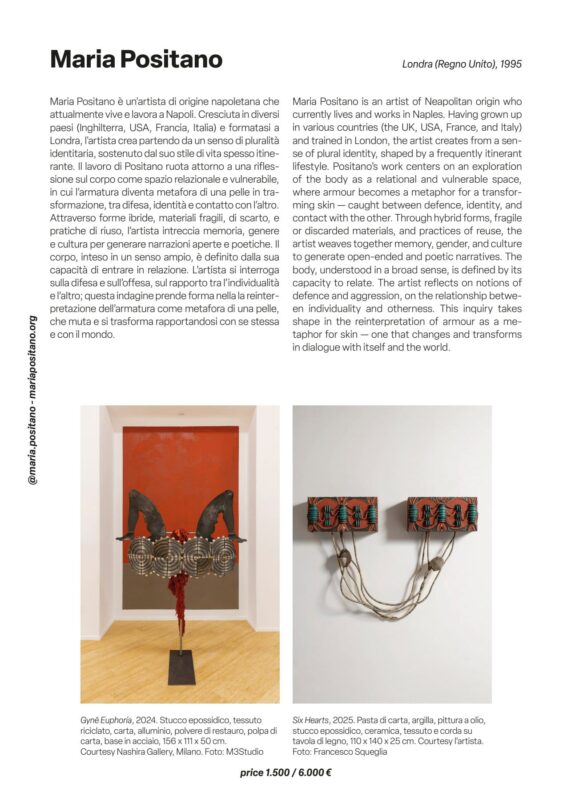 Maria Positano

Londra (Regno Unito), 1995

Maria Positano è un'artista di origine napoletana che attualmente vive e lavora a Napoli. Cresciuta in diversi paesi (Inghilterra, USA, Francia, Italia) e formatasi a Londra, l'artista crea partendo da un senso di pluralità identitaria, sostenuto dal suo stile di vita spesso itinerante. Il lavoro di Positano ruota attorno a una riflessione sul corpo come spazio relazionale e vulnerabile, in cui l'armatura diventa metafora di una pelle in trasformazione, tra difesa, identità e contatto con l'altro. Attraverso forme ibride, materiali fragili, di scarto, e pratiche di riuso, l'artista intreccia memoria, genere e cultura per generare narrazioni aperte e poetiche. Il corpo, inteso in un senso ampio, è definito dalla sua capacità di entrare in relazione. L'artista si interroga sulla difesa e sull'offesa, sul rapporto tra l'individualità e l'altro; questa indagine prende forma nella la reinterpretazione dell'armatura come metafora di una pelle, che muta e si trasforma rapportandosi con se stessa e con il mondo.

Maria Positano is an artist of Neapolitan origin who currently lives and works in Naples. Having grown up in various countries (the UK, USA, France, and Italy) and trained in London, the artist creates from a sense of plural identity, shaped by a frequently itinerant lifestyle. Positano's work centers on an exploration of the body as a relational and vulnerable space, where armour becomes a metaphor for a transforming skin — caught between defence, identity, and contact with the other. Through hybrid forms, fragile or discarded materials, and practices of reuse, the artist weaves together memory, gender, and culture to generate open-ended and poetic narratives. The body, understood in a broad sense, is defined by its capacity to relate. The artist reflects on notions of defence and aggression, on the relationship between individuality and otherness. This inquiry takes shape in the reinterpretation of armour as a metaphor for skin — one that changes and transforms in dialogue with itself and the world.

@maria.positano - mariapositano.org

Gynè Euphoria, 2024. Stucco epossidico, tessuto riciclato, carta, alluminio, polvere di restauro, polpa di carta, base in acciaio, 156 x 111 x 50 cm. Courtesy Nashira Gallery, Milano. Foto: M3Studio

Six Hearts, 2025. Pasta di carta, argilla, pittura a olio, stucco epossidico, ceramica, tessuto e corda su tavola di legno, 110 x 140 x 25 cm. Courtesy l'artista. Foto: Francesco Squeglia

price 1.500 / 6.000 €